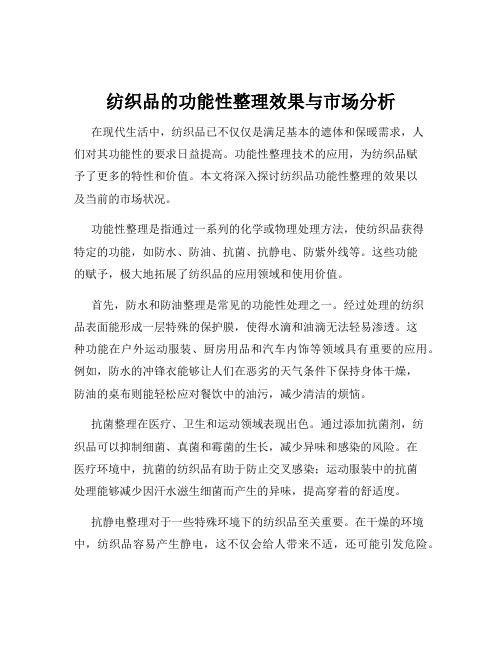 纺织品的功能性整理效果与市场分析

在现代生活中，纺织品已不仅仅是满足基本的遮体和保暖需求，人们对其功能性的要求日益提高。功能性整理技术的应用，为纺织品赋予了更多的特性和价值。本文将深入探讨纺织品功能性整理的效果以及当前的市场状况。

功能性整理是指通过一系列的化学或物理处理方法，使纺织品获得特定的功能，如防水、防油、抗菌、抗静电、防紫外线等。这些功能的赋予，极大地拓展了纺织品的应用领域和使用价值。

首先，防水和防油整理是常见的功能性处理之一。经过处理的纺织品表面能形成一层特殊的保护膜，使得水滴和油滴无法轻易渗透。这种功能在户外运动服装、厨房用品和汽车内饰等领域具有重要的应用。例如，防水的冲锋衣能够让人们在恶劣的天气条件下保持身体干燥，防油的桌布则能轻松应对餐饮中的油污，减少清洁的烦恼。

抗菌整理在医疗、卫生和运动领域表现出色。通过添加抗菌剂，纺织品可以抑制细菌、真菌和霉菌的生长，减少异味和感染的风险。在医疗环境中，抗菌的纺织品有助于防止交叉感染；运动服装中的抗菌处理能够减少因汗水滋生细菌而产生的异味，提高穿着的舒适度。

抗静电整理对于一些特殊环境下的纺织品至关重要。在干燥的环境中，纺织品容易产生静电，这不仅会给人带来不适，还可能引发危险。